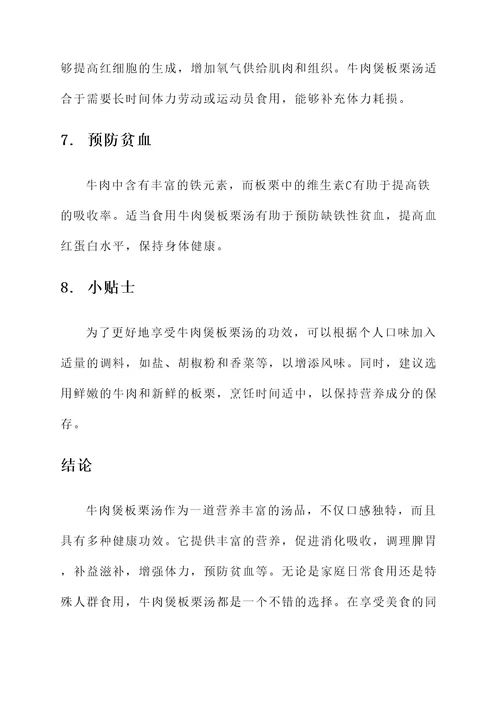 够提高红细胞的生成，增加氧气供给肌肉和组织。牛肉煲板栗汤适合于需要长时间体力劳动或运动员食用，能够补充体力耗损。

7. 预防贫血

牛肉中含有丰富的铁元素，而板栗中的维生素C有助于提高铁的吸收率。适当食用牛肉煲板栗汤有助于预防缺铁性贫血，提高血红蛋白水平，保持身体健康。

8. 小贴士

为了更好地享受牛肉煲板栗汤的功效，可以根据个人口味加入适量的调料，如盐、胡椒粉和香菜等，以增添风味。同时，建议选用鲜嫩的牛肉和新鲜的板栗，烹饪时间适中，以保持营养成分的保存。

结论

牛肉煲板栗汤作为一道营养丰富的汤品，不仅口感独特，而且具有多种健康功效。它提供丰富的营养，促进消化吸收，调理脾胃，补益滋补，增强体力，预防贫血等。无论是家庭日常食用还是特殊人群食用，牛肉煲板栗汤都是一个不错的选择。在享受美食的同